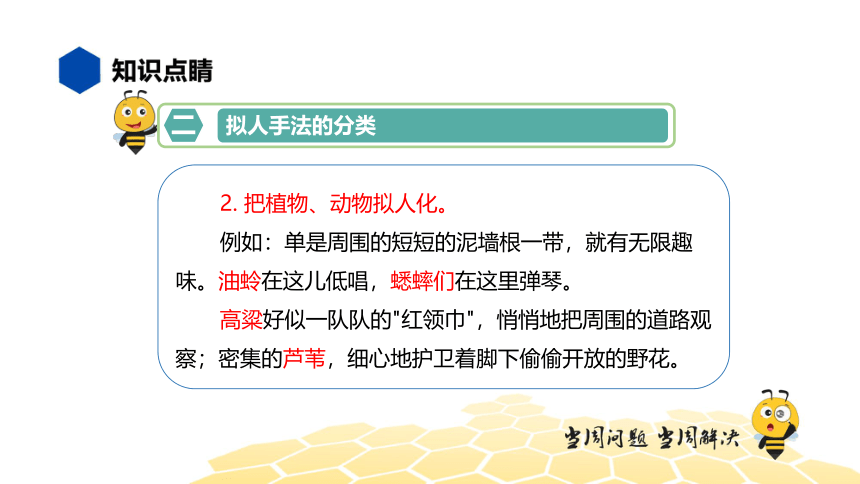 知识点睛

二 拟人手法的分类

2. 把植物、动物拟人化。

例如：单是周围的短短的泥墙根一带，就有无限趣味。油蛉在这儿低唱，蟋蟀们在这里弹琴。

高粱好似一队队的"红领巾"，悄悄地把周围的道路观察；密集的芦苇，细心地护卫着脚下偷偷开放的野花。

当周问题 当周解决